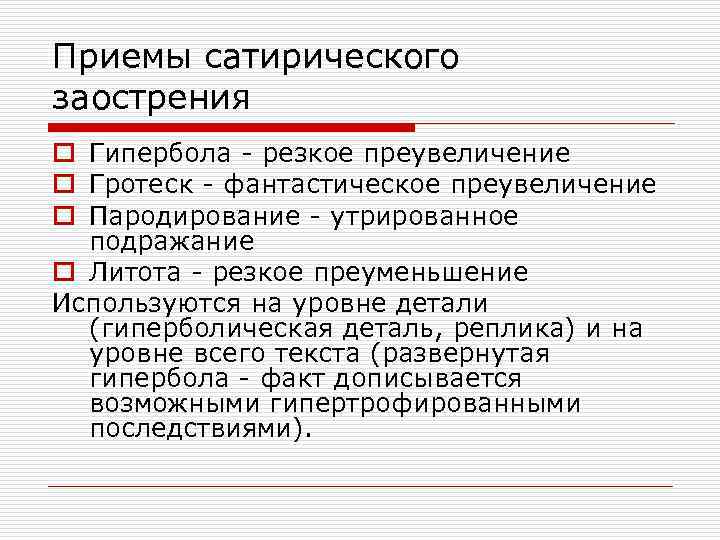 Приемы сатирического заострения

Гипербола - резкое преувеличение

Гротеск - фантастическое преувеличение

Пародирование - утрированное подражание

Литота - резкое преуменьшение

Используются на уровне детали (гиперболическая деталь, реплика) и на уровне всего текста (развернутая гипербола - факт дописывается возможными гипертрофированными последствиями).